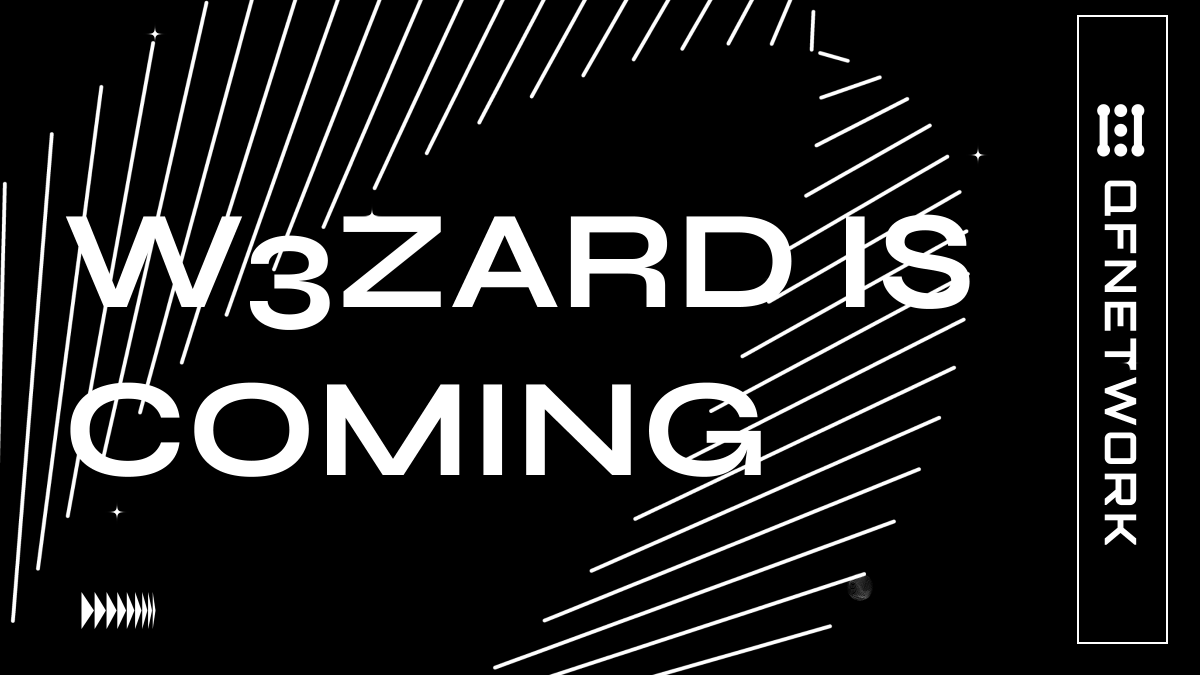 W3ZARD IS COMING

QFNETWORK